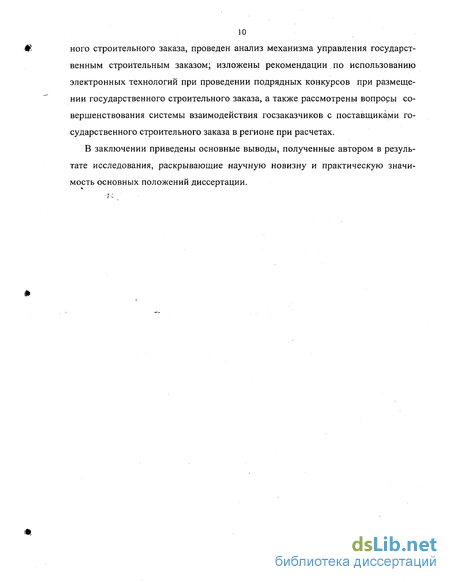 10

ного строительного заказа, проведен анализ механизма управления государственным строительным заказом; изложены рекомендации по использованию электронных технологий при проведении подрядных конкурсов при размещении государственного строительного заказа, а также рассмотрены вопросы совершенствования системы взаимодействия госзаказчиков с поставщиками государственного строительного заказа в регионе при расчетах.

В заключении приведены основные выводы, полученные автором в результате исследования, раскрывающие научную новизну и практическую значимость основных положений диссертации.

dsLib.net
библиотека диссертаций